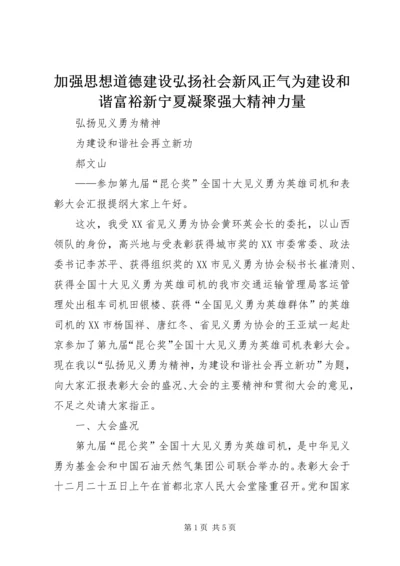 加强思想道德建设弘扬社会新风正气为建设和谐富裕新宁夏凝聚强大精神力量

弘扬见义勇为精神

为建设和谐社会再立新功

郝文山

——参加第九届“昆仑奖”全国十大见义勇为英雄司机和表彰大会汇报提纲大家上午好。

这次，我受XX省见义勇为协会黄环英会长的委托，以山西领队的身份，高兴地与受表彰获得城市奖的XX市委常委、政法委书记李苏平、获得组织奖的XX市见义勇为协会秘书长崔清则、获得全国十大见义勇为英雄司机的我市交通运输管理局客运管理处出租车司机田银楼、获得“全国见义勇为英雄群体”的英雄司机的XX市杨国祥、唐红冬、省见义勇为协会的王亚斌一起赴京参加了第九届“昆仑奖”全国十大见义勇为英雄司机表彰大会。现在我以“弘扬见义勇为精神，为建设和谐社会再立新功”为题，向大家汇报表彰大会的盛况、大会的主要精神和贯彻大会的意见，不足之处请大家指正。

一、大会盛况

第九届“昆仑奖”全国十大见义勇为英雄司机，是中华见义勇为基金会和中国石油天然气集团公司联合举办的。表彰大会于十二月二十五日上午在首都北京人民大会堂隆重召开。党和国家

第1页 共5页